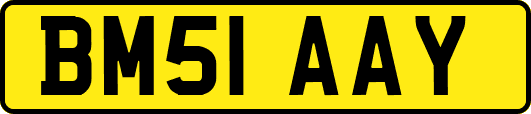 BM51 AAY